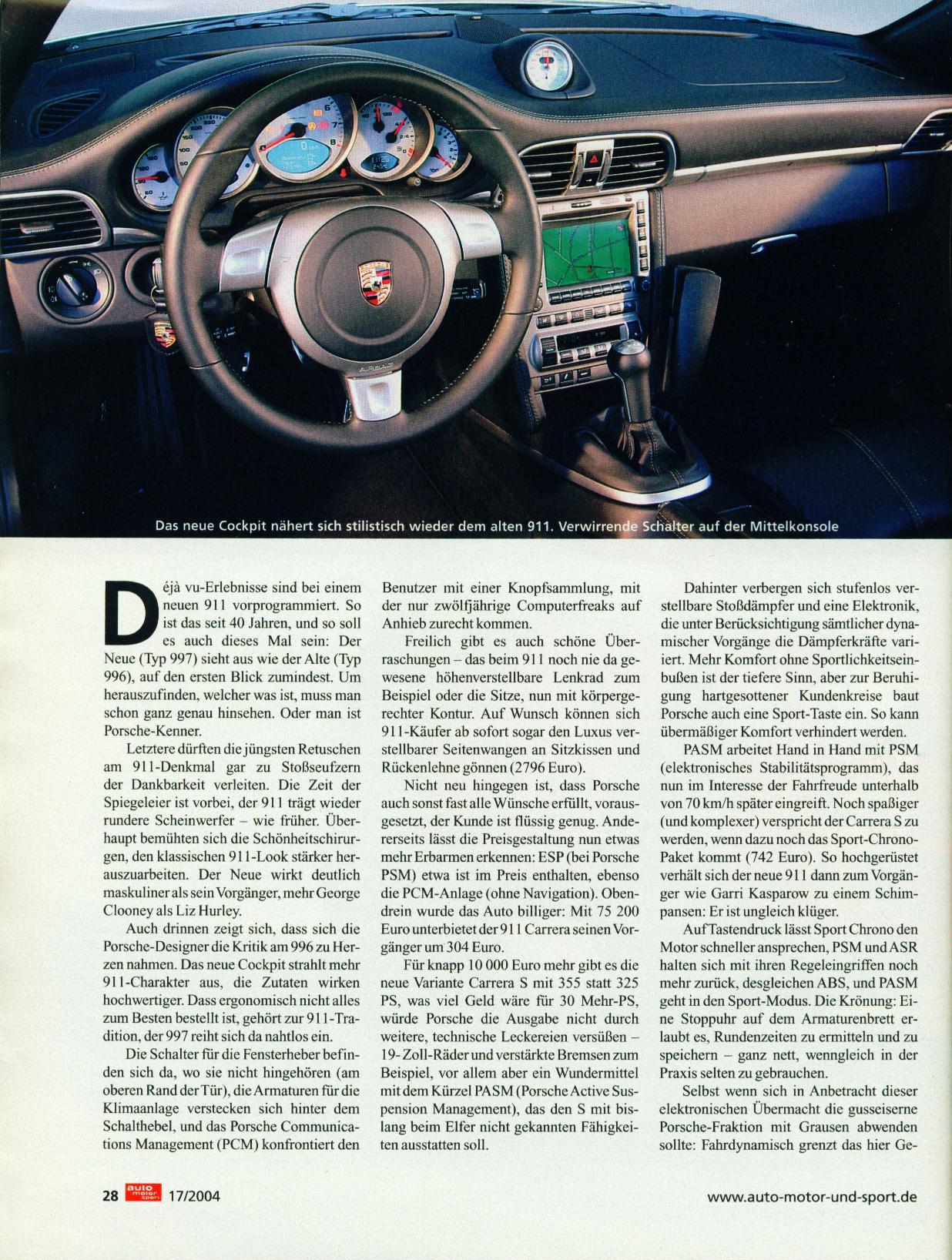 Das neue Cockpit nähert sich stilistisch wieder dem alten 911. Verwirrende Schalter auf der Mittelkonsole

Déjà vu-Erlebnisse sind bei einem neuen 911 vorprogrammiert. So ist das seit 40 Jahren, und so soll es auch dieses Mal sein: Der Neue (Typ 997) sieht aus wie der Alte (Typ 996), auf den ersten Blick zumindest. Um herauszufinden, welcher was ist, muss man schon ganz genau hinsehen. Oder man ist Porsche-Kenner.

Letztere dürften die jüngsten Retuschen am 911-Denkmal gar zu Stoßseufzern der Dankbarkeit verleiten. Die Zeit der Spiegeleier ist vorbei, der 911 trägt wieder rundere Scheinwerfer – wie früher. Überhaupt bemühten sich die Schönheitschirurgen, den klassischen 911-Look stärker herauszuarbeiten. Der Neue wirkt deutlich maskuliner als sein Vorgänger, mehr George Clooney als Liz Hurley.

Auch drinnen zeigt sich, dass sich die Porsche-Designer die Kritik am 996 zu Herzen nahmen. Das neue Cockpit strahlt mehr 911-Charakter aus, die Zutaten wirken hochwertiger. Dass ergonomisch nicht alles zum Besten bestellt ist, gehört zur 911-Tradition, der 997 reiht sich da nahtlos ein.

Die Schalter für die Fensterheber befinden sich da, wo sie nicht hingehören (am oberen Rand der Tür), die Armaturen für die Klimaanlage verstecken sich hinter dem Schalthebel, und das Porsche Communications Management (PCM) konfrontiert den Benutzer mit einer Knopfsammlung, mit der nur zwölfjährige Computerfreaks auf Anhieb zurecht kommen.

Freilich gibt es auch schöne Überraschungen – das beim 911 noch nie da gewesene höhenverstellbare Lenkrad zum Beispiel oder die Sitze, nun mit körpergerechter Kontur. Auf Wunsch können sich 911-Käufer ab sofort sogar den Luxus verstellbarer Seitenwangen an Sitzkissen und Rückenlehne gönnen (2796 Euro).

Nicht neu hingegen ist, dass Porsche auch sonst fast alle Wünsche erfüllt, vorausgesetzt, der Kunde ist flüssig genug. Andererseits lässt die Preisgestaltung nun etwas mehr Erbarmen erkennen: ESP (bei Porsche PSM) etwa ist im Preis enthalten, ebenso die PCM-Anlage (ohne Navigation). Obendrein wurde das Auto billiger: Mit 75 200 Euro unterbietet der 911 Carrera seinen Vorgänger um 304 Euro.

Für knapp 10 000 Euro mehr gibt es die neue Variante Carrera S mit 355 statt 325 PS, was viel Geld wäre für 30 Mehr-PS, würde Porsche die Ausgabe nicht durch weitere, technische Leckereien versüßen – 19-Zoll-Räder und verstärkte Bremsen zum Beispiel, vor allem aber ein Wundermittel mit dem Kürzel PASM (Porsche Active Suspension Management), das den S mit bislang beim Elfer nicht gekannten Fähigkeiten ausstatten soll.

Dahinter verbergen sich stufenlos verstellbare Stoßdämpfer und eine Elektronik, die unter Berücksichtigung sämtlicher dynamischer Vorgänge die Dämpferkräfte variiert. Mehr Komfort ohne Sportlichkeitseinbußen ist der tiefere Sinn, aber zur Beruhigung hartgesottener Kundenkreise baut Porsche auch eine Sport-Taste ein. So kann übermäßiger Komfort verhindert werden.

PASM arbeitet Hand in Hand mit PSM (elektronisches Stabilitätsprogramm), das nun im Interesse der Fahrfreude unterhalb von 70 km/h später eingreift. Noch spaßiger (und komplexer) verspricht der Carrera S zu werden, wenn dazu noch das Sport-Chrono-Paket kommt (742 Euro). So hochgerüstet verhält sich der neue 911 dann zum Vorgänger wie Garri Kasparow zu einem Schimpansen: Er ist ungleich klüger.

Auf Tastendruck lässt Sport Chrono den Motor schneller ansprechen, PSM und ASR halten sich mit ihren Regeleingriffen noch mehr zurück, desgleichen ABS, und PASM geht in den Sport-Modus. Die Krönung: Eine Stoppuhr auf dem Armaturenbrett erlaubt es, Rundenzeiten zu ermitteln und zu speichern – ganz nett, wenngleich in der Praxis selten zu gebrauchen.

Selbst wenn sich in Anbetracht dieser elektronischen Übermacht die gusseiserne Porsche-Fraktion mit Grausen abwenden sollte: Fahrdynamisch grenzt das hier Ge-

28 auto motor sport 17/2004

www.auto-motor-und-sport.de